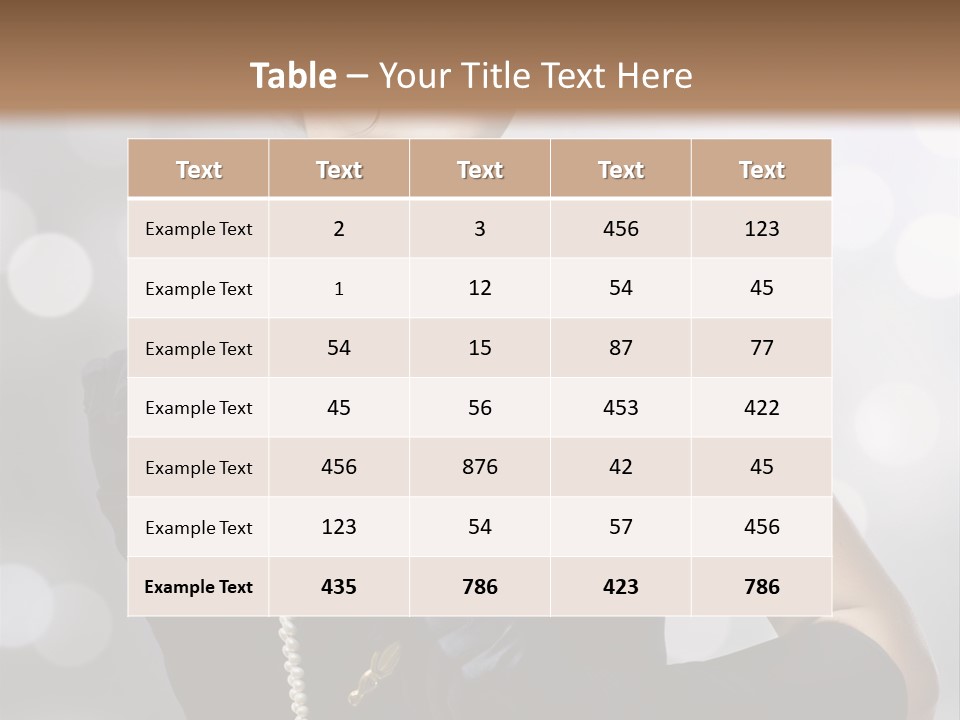 Table – Your Title Text Here

| Text | Text | Text | Text | Text |
|---|---|---|---|---|
| Example Text | 2 | 3 | 456 | 123 |
| Example Text | 1 | 12 | 54 | 45 |
| Example Text | 54 | 15 | 87 | 77 |
| Example Text | 45 | 56 | 453 | 422 |
| Example Text | 456 | 876 | 42 | 45 |
| Example Text | 123 | 54 | 57 | 456 |
| Example Text | 435 | 786 | 423 | 786 |